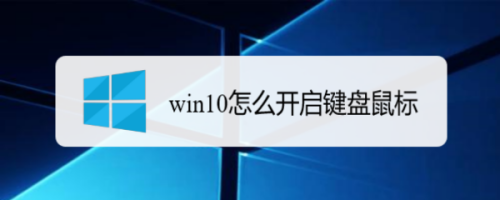 win10怎么开启键盘鼠标